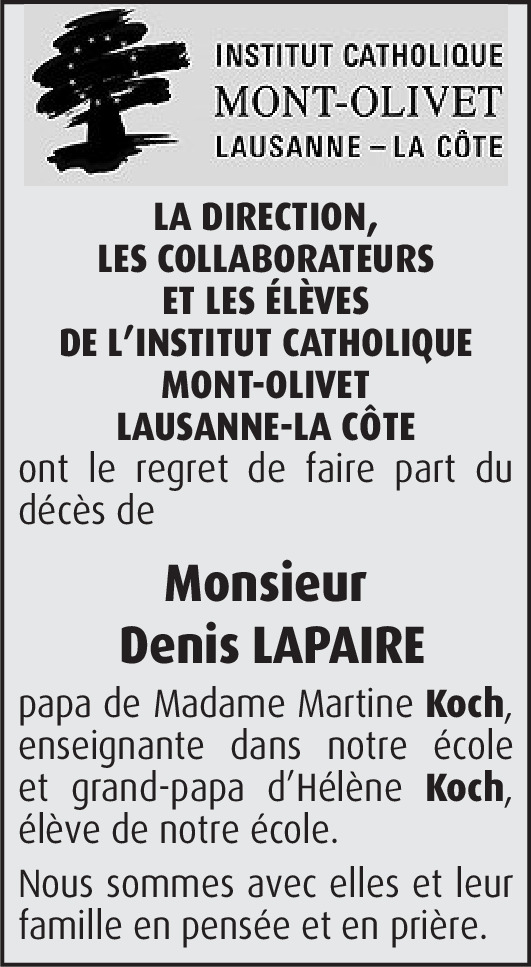 INSTITUT CATHOLIQUE
MONT-OLIVET
LAUSANNE – LA CÔTE

LA DIRECTION,
LES COLLABORATEURS
ET LES ÉLÈVES
DE L'INSTITUT CATHOLIQUE
MONT-OLIVET
LAUSANNE-LA CÔTE

ont le regret de faire part du décès de

Monsieur
Denis LAPAIRE

papa de Madame Martine Koch, enseignante dans notre école et grand-papa d'Hélène Koch, élève de notre école.

Nous sommes avec elles et leur famille en pensée et en prière.